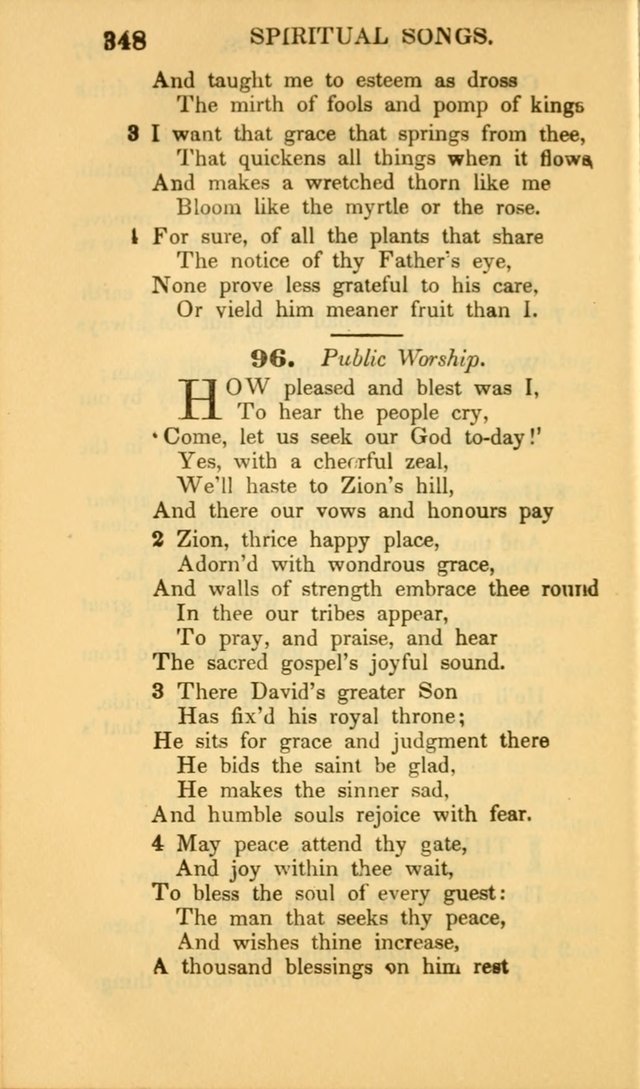 348 SPIRITUAL SONGS.

And taught me to esteem as dross
The mirth of fools and pomp of kings

3 I want that grace that springs from thee,
That quickens all things when it flows,
And makes a wretched thorn like me
Bloom like the myrtle or the rose.

4 For sure, of all the plants that share
The notice of thy Father's eye,
None prove less grateful to his care,
Or yield him meaner fruit than I.

96. Public Worship.

HOW pleased and blest was I,
To hear the people cry,
'Come, let us seek our God to-day!'
Yes, with a cheerful zeal,
We'll haste to Zion's hill,
And there our vows and honours pay

2 Zion, thrice happy place,
Adorn'd with wondrous grace,
And walls of strength embrace thee round
In thee our tribes appear,
To pray, and praise, and hear
The sacred gospel's joyful sound.

3 There David's greater Son
Has fix'd his royal throne;
He sits for grace and judgment there
He bids the saint be glad,
He makes the sinner sad,
And humble souls rejoice with fear.

4 May peace attend thy gate,
And joy within thee wait,
To bless the soul of every guest:
The man that seeks thy peace,
And wishes thine increase,
A thousand blessings on him rest